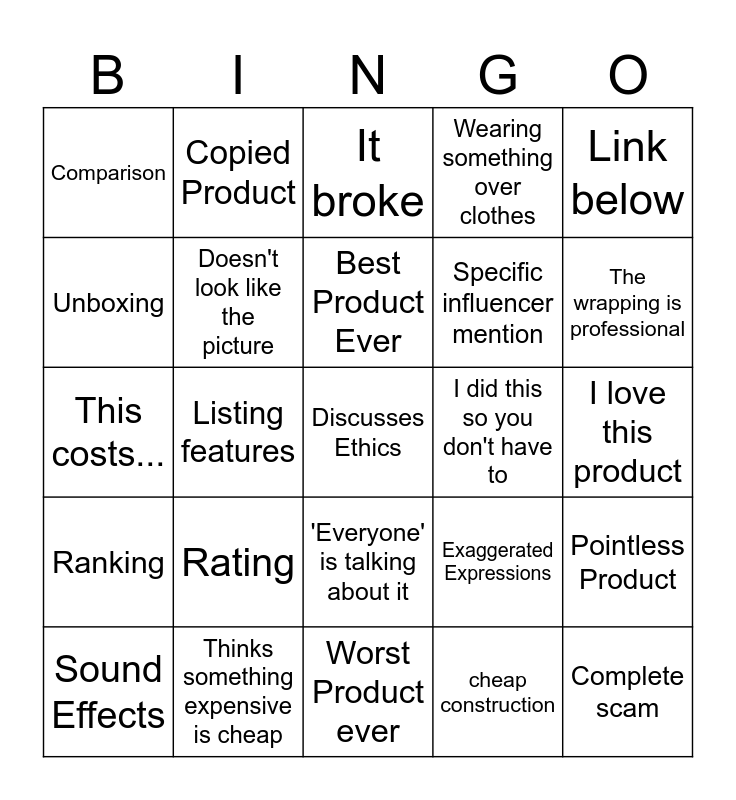 | B | I | N | G | O |
|---|---|---|---|---|
| Comparison | Copied Product | It broke | Wearing something over clothes | Link below |
| Unboxing | Doesn't look like the picture | Best Product Ever | Specific influencer mention | The wrapping is professional |
| This costs... | Listing features | Discusses Ethics | I did this so you don't have to | I love this product |
| Ranking | Rating | 'Everyone' is talking about it | Exaggerated Expressions | Pointless Product |
| Sound Effects | Thinks something expensive is cheap | Worst Product ever | cheap construction | Complete scam |